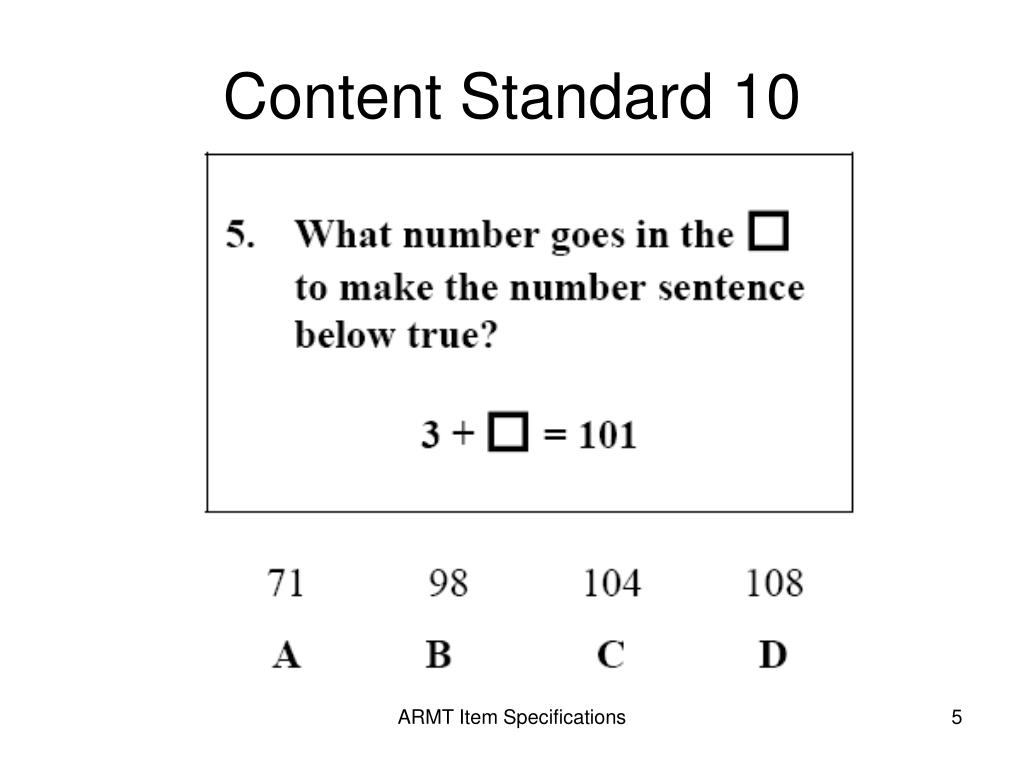 Content Standard 10

5. What number goes in the $\square$ to make the number sentence below true?

$3 + \square = 101$

| 71 | 98 | 104 | 108 |
|---|---|---|---|
| A | B | C | D |

ARMT Item Specifications

5